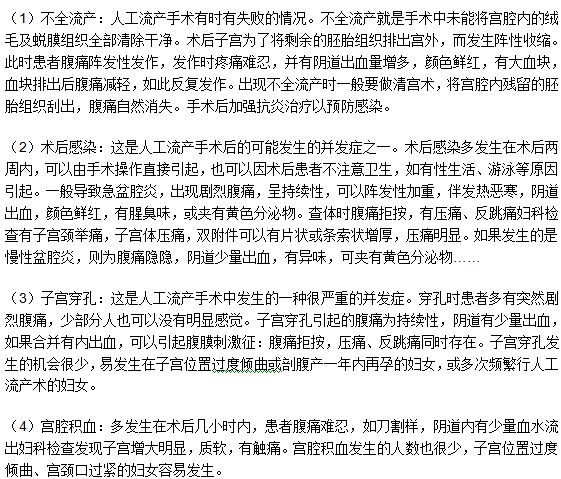 （1）不全流产：人工流产手术有时有失败的情况。不全流产就是手术中未能将宫腔内的绒毛及蜕膜组织全部清除干净。术后子宫为了将剩余的胚胎组织排出宫外，而发生阵性收缩。此时患者腹痛阵发性发作，发作时疼痛难忍，并有阴道出血量增多，颜色鲜红，有大血块，血块排出后腹痛减轻，如此反复发作。出现不全流产时一般要做清宫术，将宫腔内残留的胚胎组织刮出，腹痛自然消失。手术后加强抗炎治疗以预防感染。

（2）术后感染：这是人工流产手术后的可能发生的并发症之一。术后感染多发生在术后两周内，可以由手术操作直接引起，也可以因术后患者不注意卫生，如有性生活、游泳等原因引起。一般导致急盆腔炎，出现剧烈腹痛，呈持续性，可以阵发性加重，伴发热恶寒，阴道出血，颜色鲜红，有腥臭味，或夹有黄色分泌物。查体时腹痛拒按，有压痛、反跳痛妇科检查有子宫颈举痛，子宫体压痛，双附件可以有片状或条索状增厚，压痛明显。如果发生的是慢性盆腔炎，则为腹痛隐隐，阴道少量出血，有异味，可夹有黄色分泌物……

（3）子宫穿孔：这是人工流产手术中发生的一种很严重的并发症。穿孔时患者多有突然剧烈腹痛，少部分人也可以没有明显感觉。子宫穿孔引起的腹痛为持续性，阴道有少量出血，如果合并有内出血，可以引起腹膜刺激征：腹痛拒按，压痛、反跳痛同时存在。子宫穿孔发生的机会很少，易发生在子宫位置过度倾曲或剖腹产一年内再孕的妇女，或多次频繁行人工流产术的妇女。

（4）宫腔积血：多发生在术后几小时内，患者腹痛难忍，如刀割样，阴道内有少量血水流出妇科检查发现子宫增大明显，质软，有触痛。宫腔积血发生的人数也很少，子宫位置过度倾曲、宫颈口过紧的妇女容易发生。